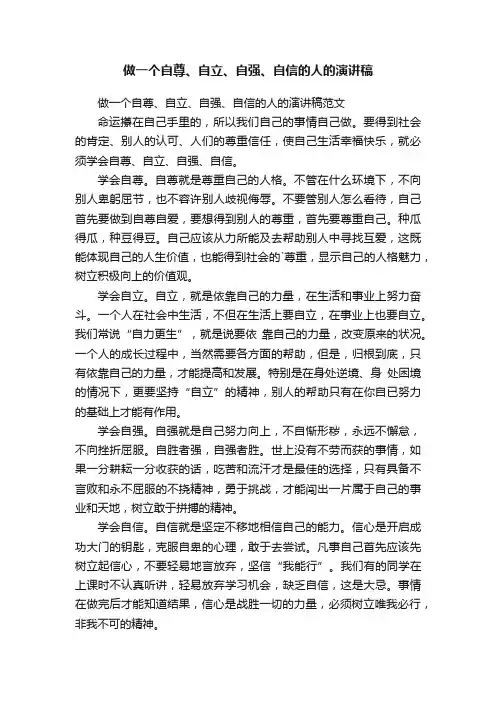 做一个自尊、自立、自强、自信的人的演讲稿

做一个自尊、自立、自强、自信的人的演讲稿范文

命运攥在自己手里的，所以我们自己的事情自己做。要得到社会的肯定、别人的认可、人们的尊重信任，使自己生活幸福快乐，就必须学会自尊、自立、自强、自信。

学会自尊。自尊就是尊重自己的人格。不管在什么环境下，不向别人卑躬屈节，也不容许别人歧视侮辱。不要管别人怎么看待，自己首先要做到自尊自爱，要想得到别人的尊重，首先要尊重自己。种瓜得瓜，种豆得豆。自己应该从力所能及去帮助别人中寻找互爱，这既能体现自己的人生价值，也能得到社会的`尊重，显示自己的人格魅力，树立积极向上的价值观。

学会自立。自立，就是依靠自己的力量，在生活和事业上努力奋斗。一个人在社会中生活，不但在生活上要自立，在事业上也要自立。我们常说“自力更生”，就是说要依 靠自己的力量，改变原来的状况。一个人的成长过程中，当然需要各方面的帮助，但是，归根到底，只有依靠自己的力量，才能提高和发展。特别是在身处逆境、身 处困境的情况下，更要坚持“自立”的精神，别人的帮助只有在你自己努力的基础上才能有作用。

学会自强。自强就是自己努力向上，不自惭形秽，永远不懈怠，不向挫折屈服。自胜者强，自强者胜。世上没有不劳而获的事情，如果一分耕耘一分收获的话，吃苦和流汗才是最佳的选择，只有具备不言败和永不屈服的不挠精神，勇于挑战，才能闯出一片属于自己的事业和天地，树立敢于拼搏的精神。

学会自信。自信就是坚定不移地相信自己的能力。信心是开启成功大门的钥匙，克服自卑的心理，敢于去尝试。凡事自己首先应该先树立起信心，不要轻易地言放弃，坚信“我能行”。我们有的同学在上课时不认真听讲，轻易放弃学习机会，缺乏自信，这是大忌。事情在做完后才能知道结果，信心是战胜一切的力量，必须树立唯我必行，非我不可的精神。